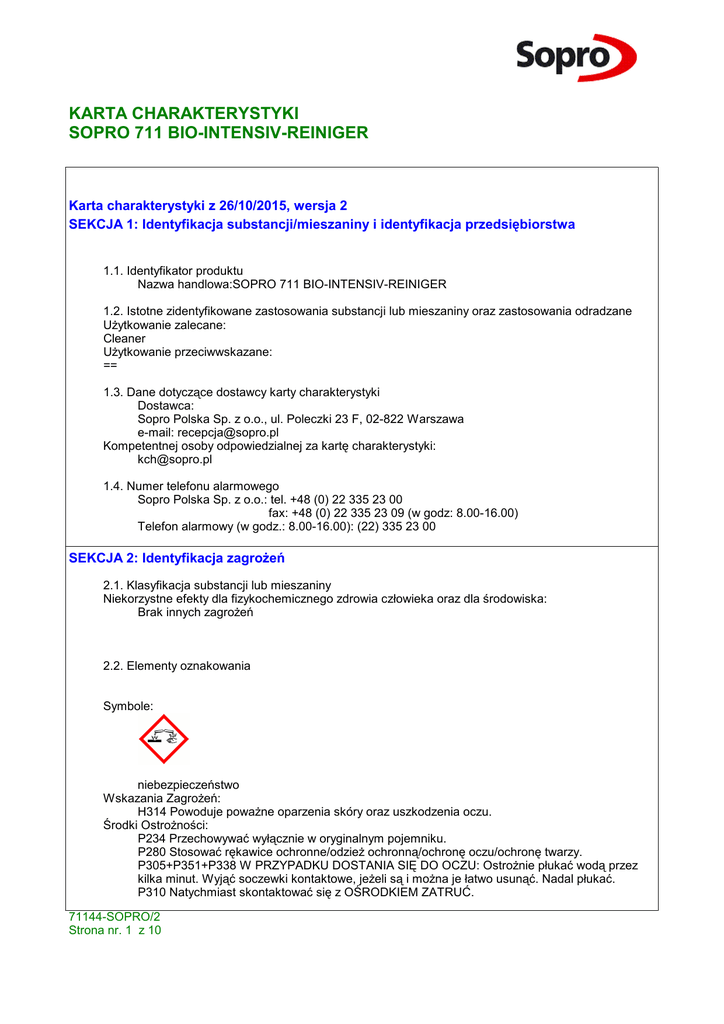 Sopro

KARTA CHARAKTERYSTYKI
SOPRO 711 BIO-INTENSIV-REINIGER

Karta charakterystyki z 26/10/2015, wersja 2
SEKCJA 1: Identyfikacja substancji/mieszaniny i identyfikacja przedsiębiorstwa

1.1. Identyfikator produktu
Nazwa handlowa:SOPRO 711 BIO-INTENSIV-REINIGER

1.2. Istotne zidentyfikowane zastosowania substancji lub mieszaniny oraz zastosowania odradzane
Użytkowanie zalecane:
Cleaner
Użytkowanie przeciwwskazane:
==

1.3. Dane dotyczące dostawcy karty charakterystyki
Dostawca:
Sopro Polska Sp. z o.o., ul. Poleczki 23 F, 02-822 Warszawa
e-mail: recepcja@sopro.pl
Kompetentnej osoby odpowiedzialnej za kartę charakterystyki:
kch@sopro.pl

1.4. Numer telefonu alarmowego
Sopro Polska Sp. z o.o.: tel. +48 (0) 22 335 23 00
fax: +48 (0) 22 335 23 09 (w godz: 8.00-16.00)
Telefon alarmowy (w godz.: 8.00-16.00): (22) 335 23 00

SEKCJA 2: Identyfikacja zagrożeń

2.1. Klasyfikacja substancji lub mieszaniny
Niekorzystne efekty dla fizykochemicznego zdrowia człowieka oraz dla środowiska:
Brak innych zagrożeń

2.2. Elementy oznakowania

Symbole:

niebezpieczeństwo
Wskazania Zagrożeń:
H314 Powoduje poważne oparzenia skóry oraz uszkodzenia oczu.
Środki Ostrożności:
P234 Przechowywać wyłącznie w oryginalnym pojemniku.
P280 Stosować rękawice ochronne/odzież ochronną/ochronę oczu/ochronę twarzy.
P305+P351+P338 W PRZYPADKU DOSTANIA SIĘ DO OCZU: Ostrożnie płukać wodą przez kilka minut. Wyjąć soczewki kontaktowe, jeżeli są i można je łatwo usunąć. Nadal płukać.
P310 Natychmiast skontaktować się z OŚRODKIEM ZATRUĆ.

71144-SOPRO/2
Strona nr. 1 z 10